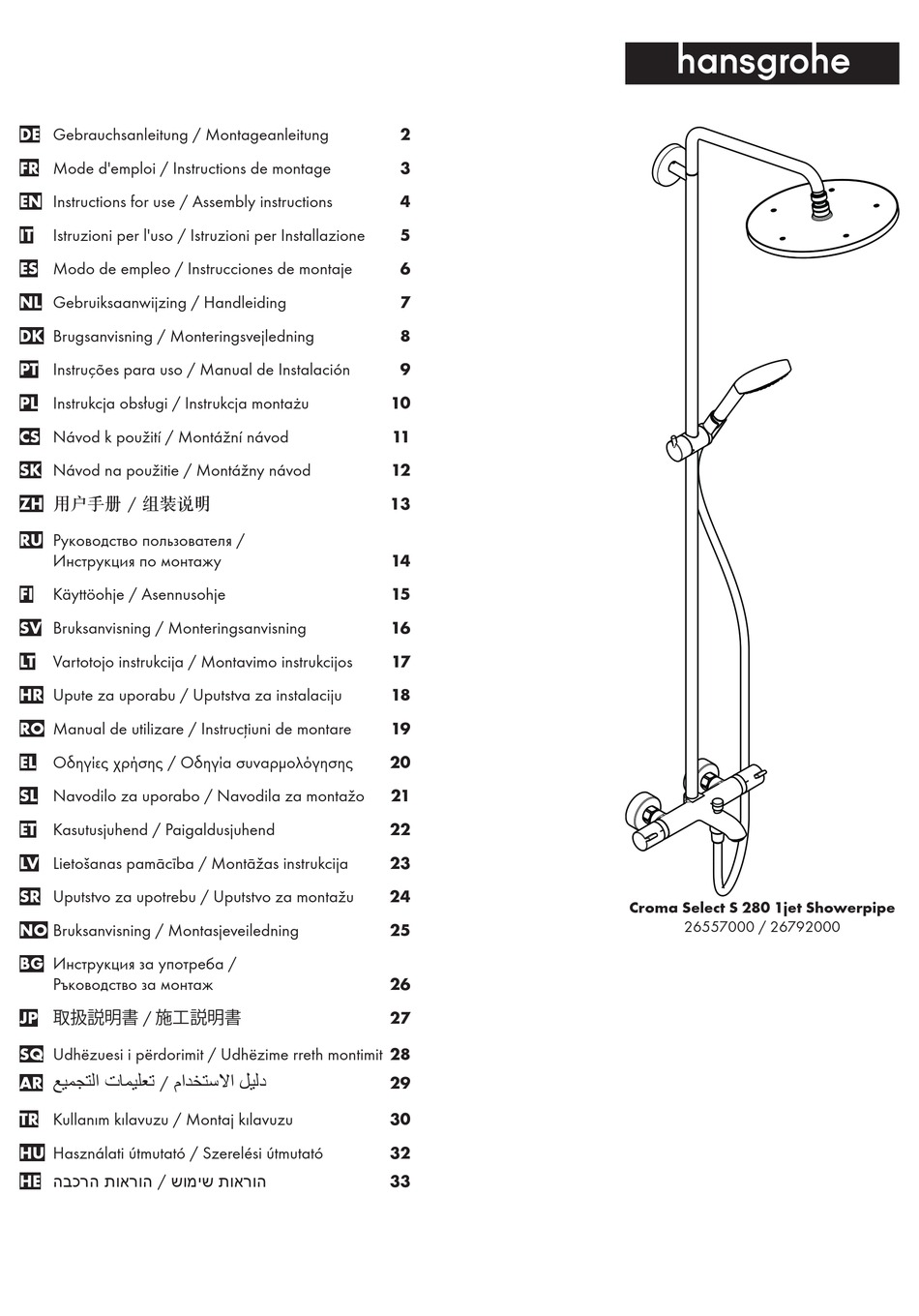 hansgrohe

DE Gebrauchsanleitung / Montageanleitung 2
FR Mode d'emploi / Instructions de montage 3
EN Instructions for use / Assembly instructions 4
IT Istruzioni per l'uso / Istruzioni per Installazione 5
ES Modo de empleo / Instrucciones de montaje 6
NL Gebruiksaanwijzing / Handleiding 7
DK Brugsanvisning / Monteringsvejledning 8
PT Instruções para uso / Manual de Instalación 9
PL Instrukcja obsługi / Instrukcja montażu 10
CS Návod k použití / Montážní návod 11
SK Návod na použitie / Montážny návod 12
ZH 用户手册 / 组装说明 13
RU Руководство пользователя / Инструкция по монтажу 14
FI Käyttöohje / Asennusohje 15
SV Bruksanvisning / Monteringsanvisning 16
LT Vartotojo instrukcija / Montavimo instrukcijos 17
HR Upute za uporabu / Uputstva za instalaciju 18
RO Manual de utilizare / Instrucțiuni de montare 19
EL Οδηγίες χρήσης / Οδηγία συναρμολόγησης 20
SL Navodilo za uporabo / Navodila za montažo 21
ET Kasutusjuhend / Paigaldusjuhend 22
LV Lietošanas pamācība / Montāžas instrukcija 23
SR Uputstvo za upotrebu / Uputstvo za montažu 24
NO Bruksanvisning / Montasjeveiledning 25
BG Инструкция за употреба / Ръководство за монтаж 26
JP 取扱説明書 / 施工説明書 27
SQ Udhëzuesi i përdorimit / Udhëzime rreth montimit 28
AR دليل الاستخدام / تعليمات التجميع 29
TR Kullanım kılavuzu / Montaj kılavuzu 30
HU Használati útmutató / Szerelési útmutató 32
HE הוראות שימוש / הוראות הרכבה 33

Croma Select S 280 1jet Showerpipe
26557000 / 26792000